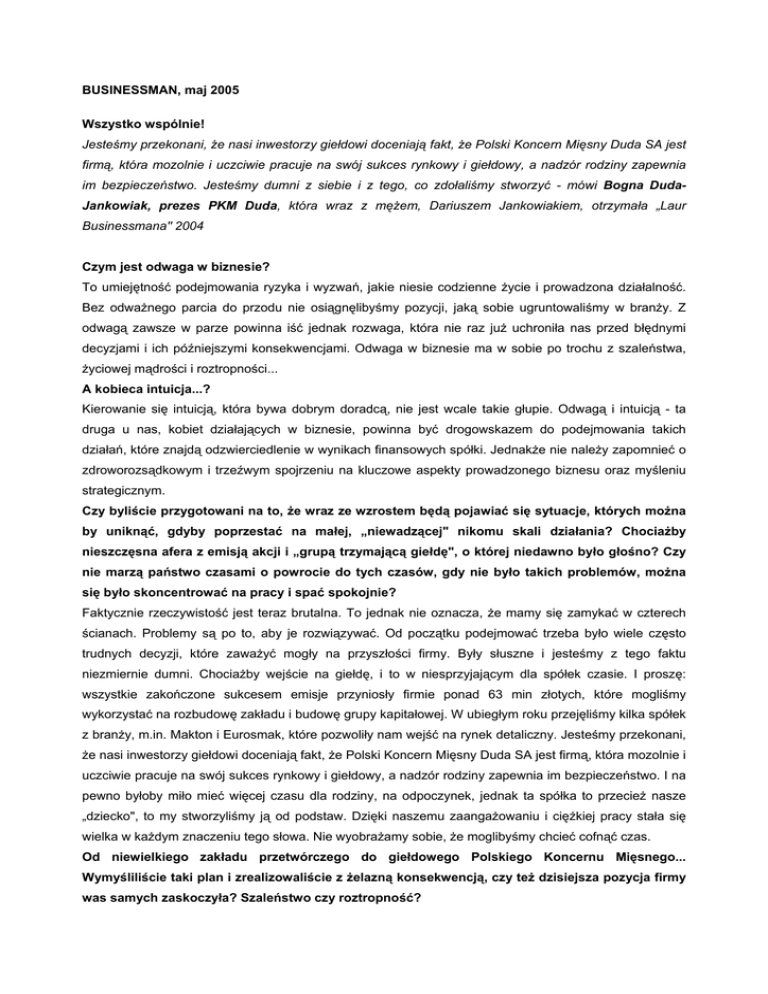 BUSINESSMAN, maj 2005

Wszystko wspólnie!
Jesteśmy przekonani, że nasi inwestorzy giełdowi doceniają fakt, że Polski Koncern Mięsny Duda SA jest firmą, która mozolnie i uczciwie pracuje na swój sukces rynkowy i giełdowy, a nadzór rodziny zapewnia im bezpieczeństwo. Jesteśmy dumni z siebie i z tego, co zdołaliśmy stworzyć - mówi Bogna Duda-Jankowiak, prezes PKM Duda, która wraz z mężem, Dariuszem Jankowiakiem, otrzymała „Laur Businessmana" 2004

Czym jest odwaga w biznesie?
To umiejętność podejmowania ryzyka i wyzwań, jakie niesie codzienne życie i prowadzona działalność. Bez odważnego parcia do przodu nie osiągnęlibyśmy pozycji, jaką sobie ugruntowaliśmy w branży. Z odwagą zawsze w parze powinna iść jednak rozwaga, która nie raz już uchroniła nas przed błędnymi decyzjami i ich późniejszymi konsekwencjami. Odwaga w biznesie ma w sobie po trochu z szaleństwa, życiowej mądrości i roztropności...
A kobieca intuicja...?
Kierowanie się intuicją, która bywa dobrym doradcą, nie jest wcale takie głupie. Odwagą i intuicją - ta druga u nas, kobiet działających w biznesie, powinna być drogowskazem do podejmowania takich działań, które znajdą odzwierciedlenie w wynikach finansowych spółki. Jednakże nie należy zapomnieć o zdroworozsądkowym i trzeźwym spojrzeniu na kluczowe aspekty prowadzonego biznesu oraz myśleniu strategicznym.
Czy byliście przygotowani na to, że wraz ze wzrostem będą pojawiać się sytuacje, których można by uniknąć, gdyby poprzestać na małej, „niewadzącej" nikomu skali działania? Chociażby nieszczęsna afera z emisją akcji i „grupą trzymającą giełdę", o której niedawno było głośno? Czy nie marzą państwo czasami o powrocie do tych czasów, gdy nie było takich problemów, można się było skoncentrować na pracy i spać spokojnie?
Faktycznie rzeczywistość jest teraz brutalna. To jednak nie oznacza, że mamy się zamykać w czterech ścianach. Problemy są po to, aby je rozwiązywać. Od początku podejmować trzeba było wiele często trudnych decyzji, które zaważyć mogły na przyszłości firmy. Były słuszne i jesteśmy z tego faktu niezmiernie dumni. Chociażby wejście na giełdę, i to w niesprzyjającym dla spółek czasie. I proszę: wszystkie zakończone sukcesem emisje przyniosły firmie ponad 63 mln złotych, które mogliśmy wykorzystać na rozbudowę zakładu i budowę grupy kapitałowej. W ubiegłym roku przejęliśmy kilka spółek z branży, m.in. Makton i Eurosmak, które pozwoliły nam wejść na rynek detaliczny. Jesteśmy przekonani, że nasi inwestorzy giełdowi doceniają fakt, że Polski Koncern Mięsny Duda SA jest firmą, która mozolnie i uczciwie pracuje na swój sukces rynkowy i giełdowy, a nadzór rodziny zapewnia im bezpieczeństwo. I na pewno byłoby miło mieć więcej czasu dla rodziny, na odpoczynek, jednak ta spółka to przecież nasze „dziecko", to my stworzyliśmy ją od podstaw. Dzięki naszemu zaangażowaniu i ciężkiej pracy stała się wielka w każdym znaczeniu tego słowa. Nie wyobrażamy sobie, że moglibyśmy chcieć cofnąć czas.
Od niewielkiego zakładu przetwórczego do giełdowego Polskiego Koncernu Mięsnego... Wymyśliliście taki plan i zrealizowaliście z żelazną konsekwencją, czy też dzisiejsza pozycja firmy was samych zaskoczyła? Szaleństwo czy roztropność?